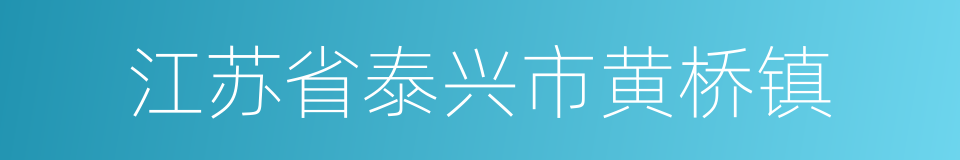 江苏省泰兴市黄桥镇